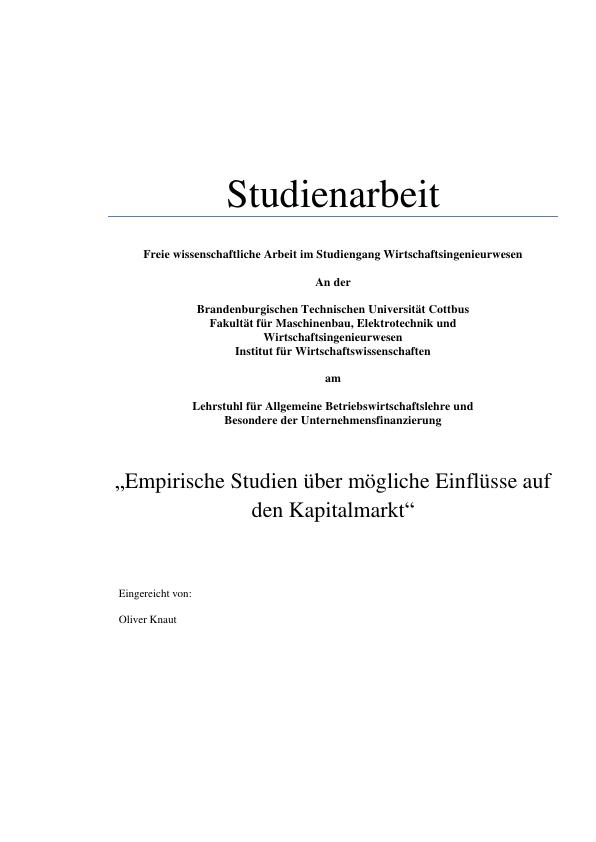 Studienarbeit

Freie wissenschaftliche Arbeit im Studiengang Wirtschaftsingenieurwesen

An der

Brandenburgischen Technischen Universität Cottbus
Fakultät für Maschinenbau, Elektrotechnik und Wirtschaftsingenieurwesen
Institut für Wirtschaftswissenschaften

am

Lehrstuhl für Allgemeine Betriebswirtschaftslehre und Besondere der Unternehmensfinanzierung

„Empirische Studien über mögliche Einflüsse auf den Kapitalmarkt“

Eingereicht von:

Oliver Knaut